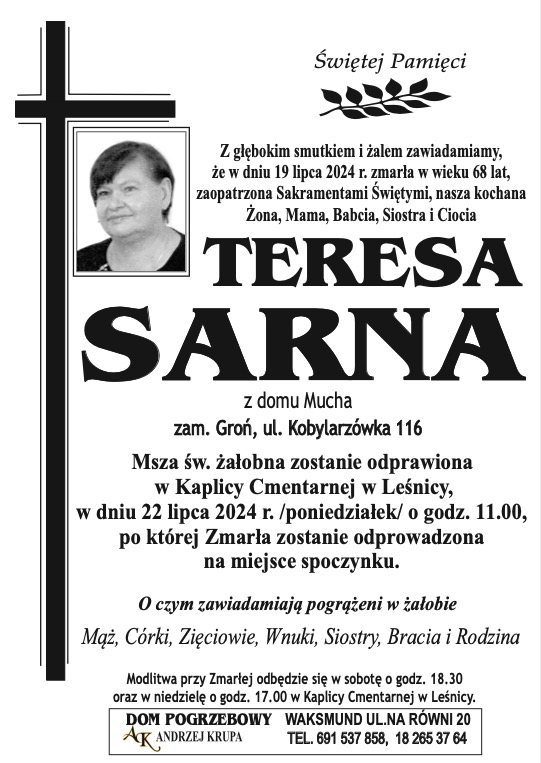 Świętej Pamięci

Z głębokim smutkiem i żalem zawiadamiamy, że w dniu 19 lipca 2024 r. zmarła w wieku 68 lat, zaopatrzona Sakramentami Świętymi, nasza kochana Żona, Mama, Babcia, Siostra i Ciocia

TERESA SARNA

z domu Mucha

zam. Groń, ul. Kobylarzówka 116

Msza św. żałobna zostanie odprawiona w Kaplicy Cmentarnej w Leśnicy, w dniu 22 lipca 2024 r. /poniedziałek/ o godz. 11.00, po której Zmarła zostanie odprowadzona na miejsce spoczynku.

O czym zawiadamiają pogrążeni w żałobie

Mąż, Córki, Zięciowie, Wnuki, Siostry, Bracia i Rodzina

Modlitwa przy Zmarłej odbędzie się w sobotę o godz. 18.30 oraz w niedzielę o godz. 17.00 w Kaplicy Cmentarnej w Leśnicy.

DOM POGRZEBOWY
AK ANDRZEJ KRUPA
WAKSMUND UL.NA RÓWNI 20
TEL. 691 537 858, 18 265 37 64